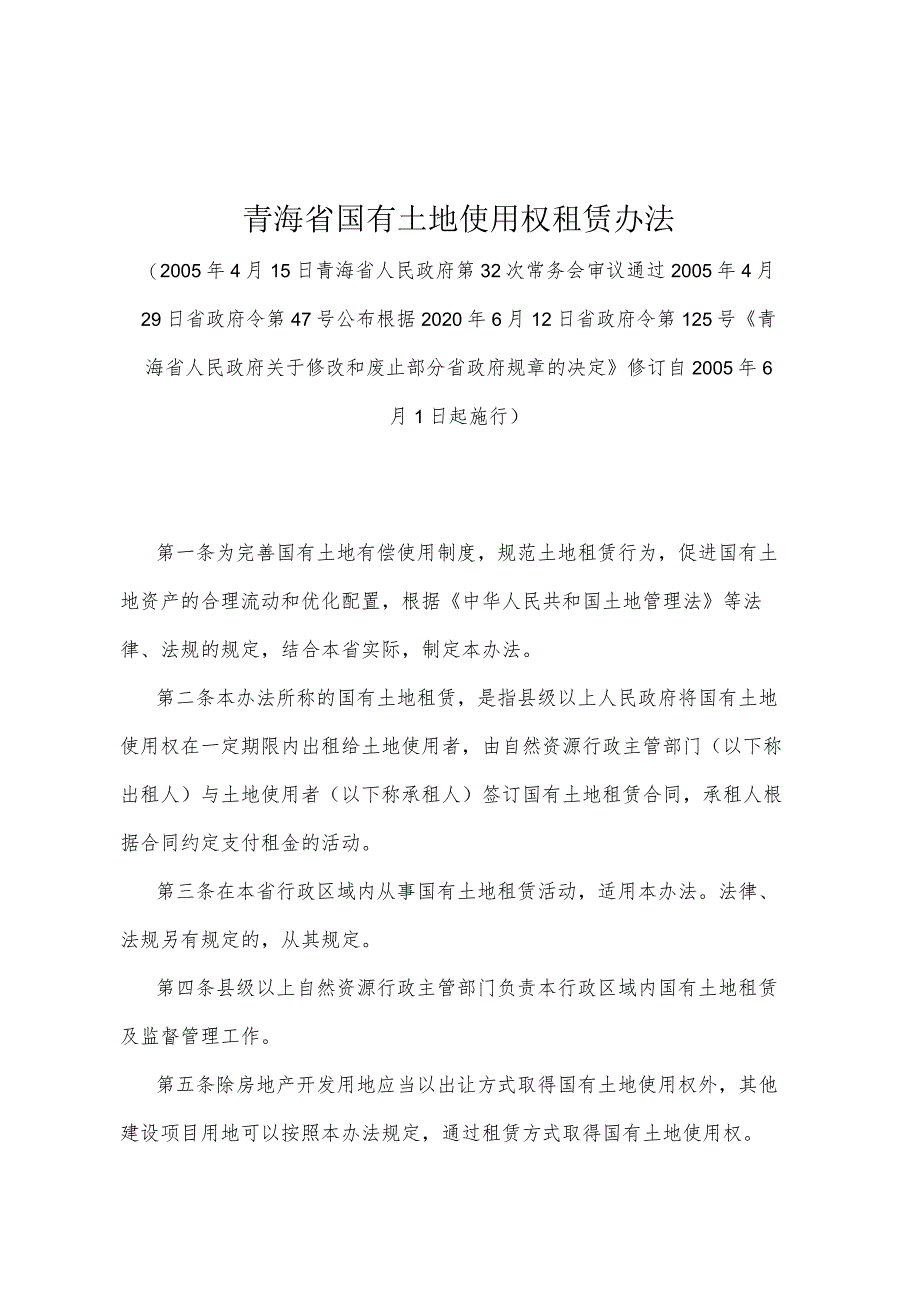 青海省国有土地使用权租赁办法

（2005年4月15日青海省人民政府第32次常务会审议通过2005年4月29日省政府令第47号公布根据2020年6月12日省政府令第125号《青海省人民政府关于修改和废止部分省政府规章的决定》修订自2005年6月1日起施行）

第一条为完善国有土地有偿使用制度，规范土地租赁行为，促进国有土地资产的合理流动和优化配置，根据《中华人民共和国土地管理法》等法律、法规的规定，结合本省实际，制定本办法。

第二条本办法所称的国有土地租赁，是指县级以上人民政府将国有土地使用权在一定期限内出租给土地使用者，由自然资源行政主管部门（以下称出租人）与土地使用者（以下称承租人）签订国有土地租赁合同，承租人根据合同约定支付租金的活动。

第三条在本省行政区域内从事国有土地租赁活动，适用本办法。法律、法规另有规定的，从其规定。

第四条县级以上自然资源行政主管部门负责本行政区域内国有土地租赁及监督管理工作。

第五条除房地产开发用地应当以出让方式取得国有土地使用权外，其他建设项目用地可以按照本办法规定，通过租赁方式取得国有土地使用权。